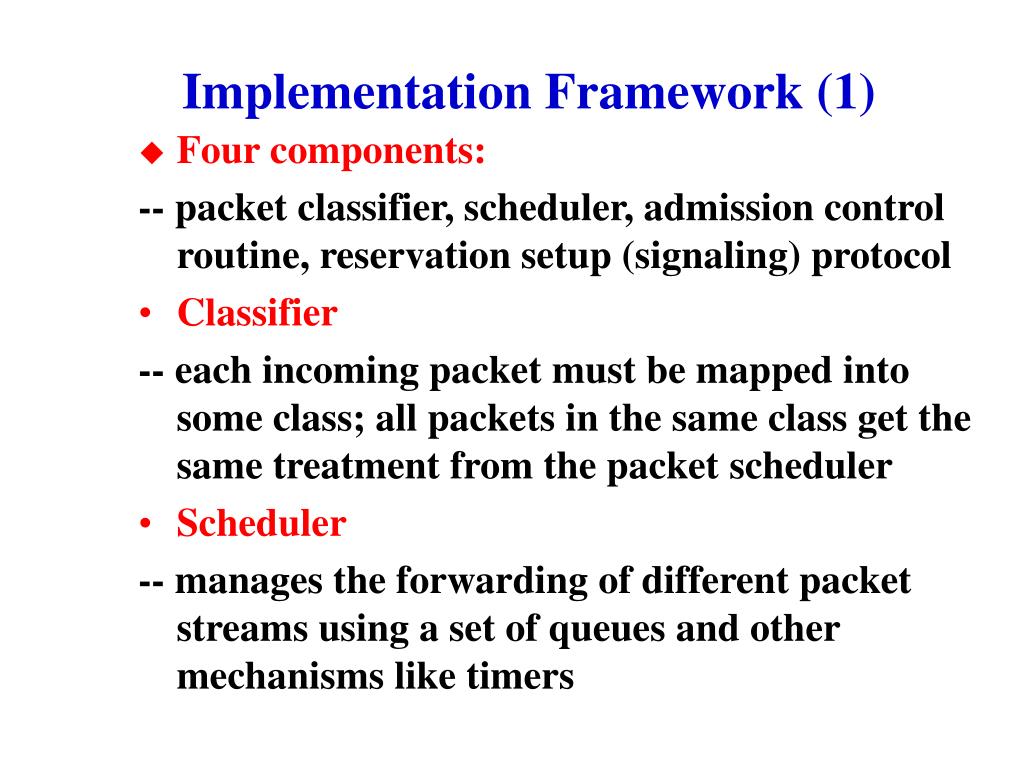 Implementation Framework (1)

◆ Four components:

-- packet classifier, scheduler, admission control routine, reservation setup (signaling) protocol

• Classifier

-- each incoming packet must be mapped into some class; all packets in the same class get the same treatment from the packet scheduler

• Scheduler

-- manages the forwarding of different packet streams using a set of queues and other mechanisms like timers